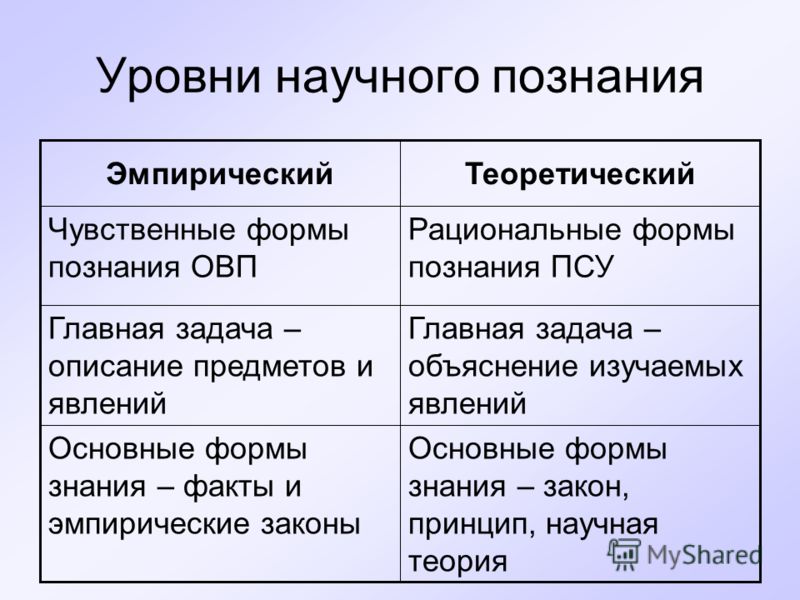 Уровни научного познания

| Эмпирический | Теоретический |
|---|---|
| Чувственные формы познания ОВП | Рациональные формы познания ПСУ |
| Главная задача – описание предметов и явлений | Главная задача – объяснение изучаемых явлений |
| Основные формы знания – факты и эмпирические законы | Основные формы знания – закон, принцип, научная теория |

MyShared